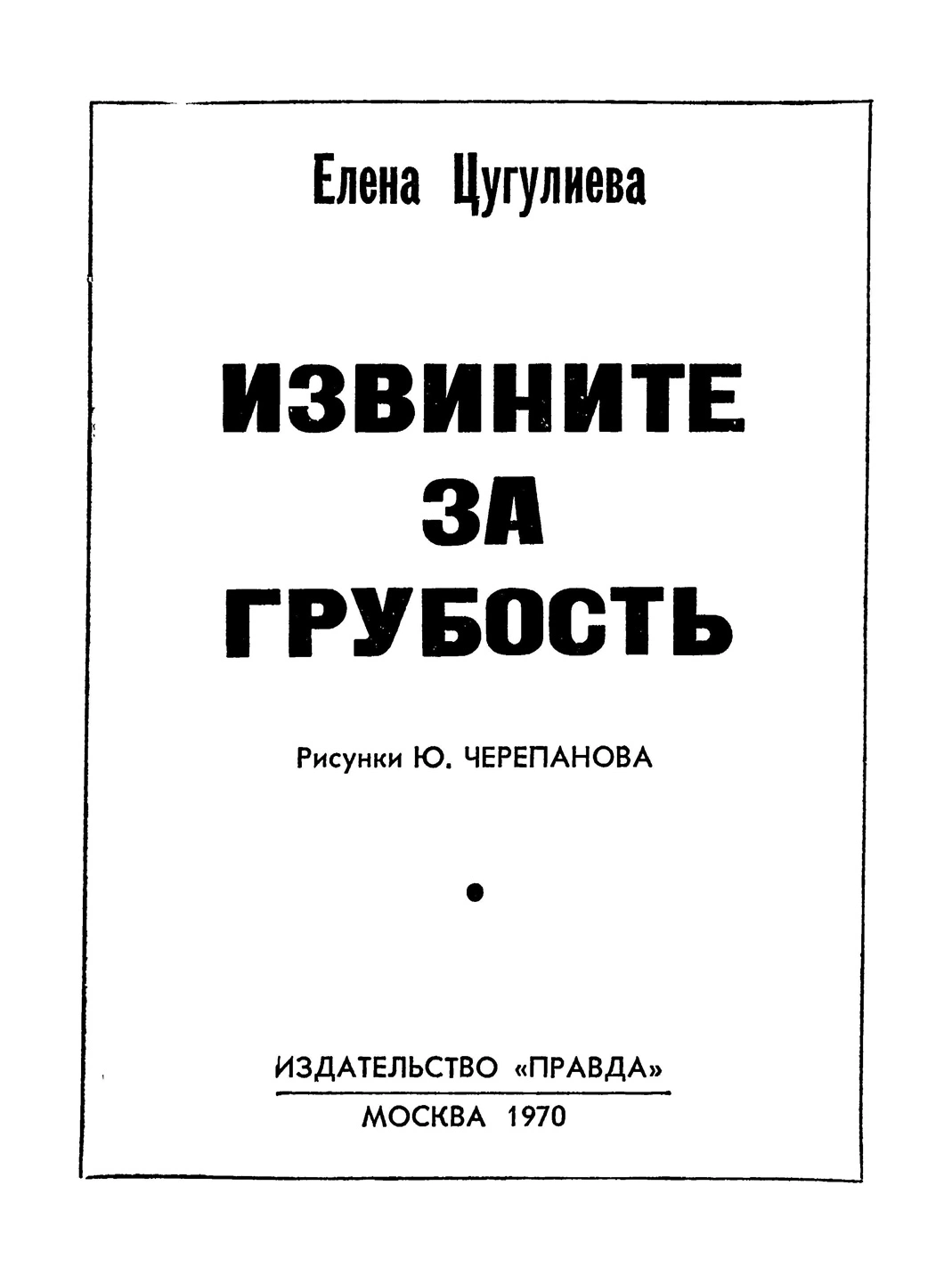 Елена Цугулиева

ИЗВИНИТЕ ЗА ГРУБОСТЬ

Рисунки Ю. ЧЕРЕПАНОВА

ИЗДАТЕЛЬСТВО «ПРАВДА»
МОСКВА 1970